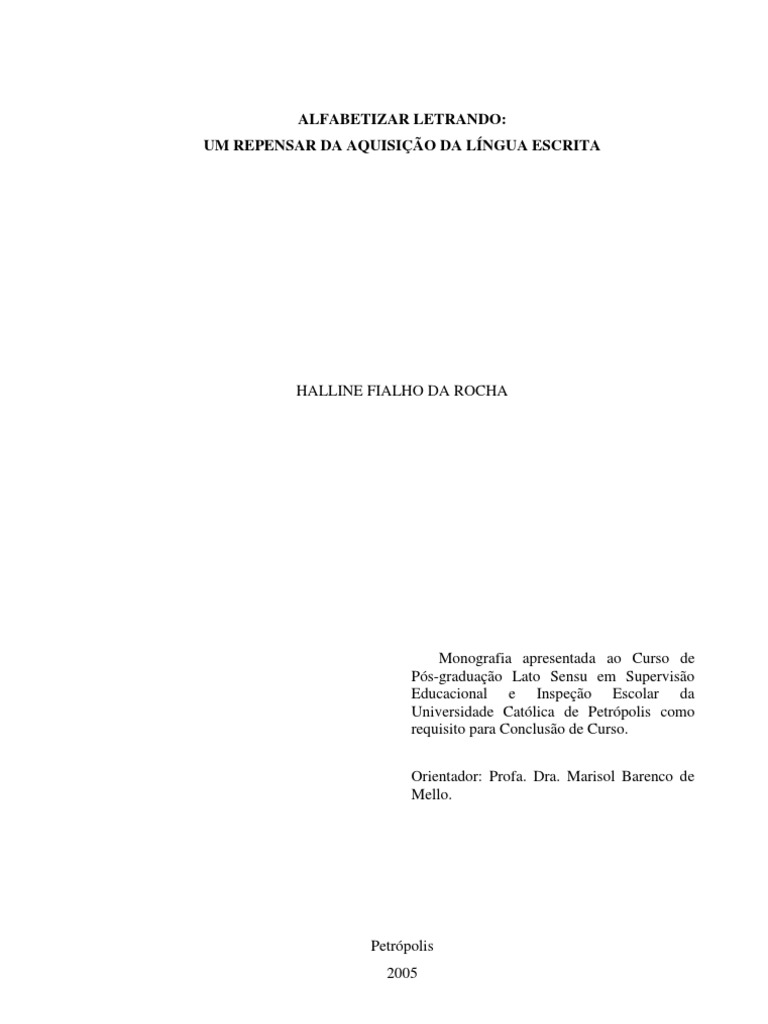 ALFABETIZAR LETRANDO:
UM REPENSAR DA AQUISIÇÃO DA LÍNGUA ESCRITA

HALLINE FIALHO DA ROCHA

Monografia apresentada ao Curso de Pós-graduação Lato Sensu em Supervisão Educacional e Inspeção Escolar da Universidade Católica de Petrópolis como requisito para Conclusão de Curso.

Orientador: Profa. Dra. Marisol Barenco de Mello.

Petrópolis
2005